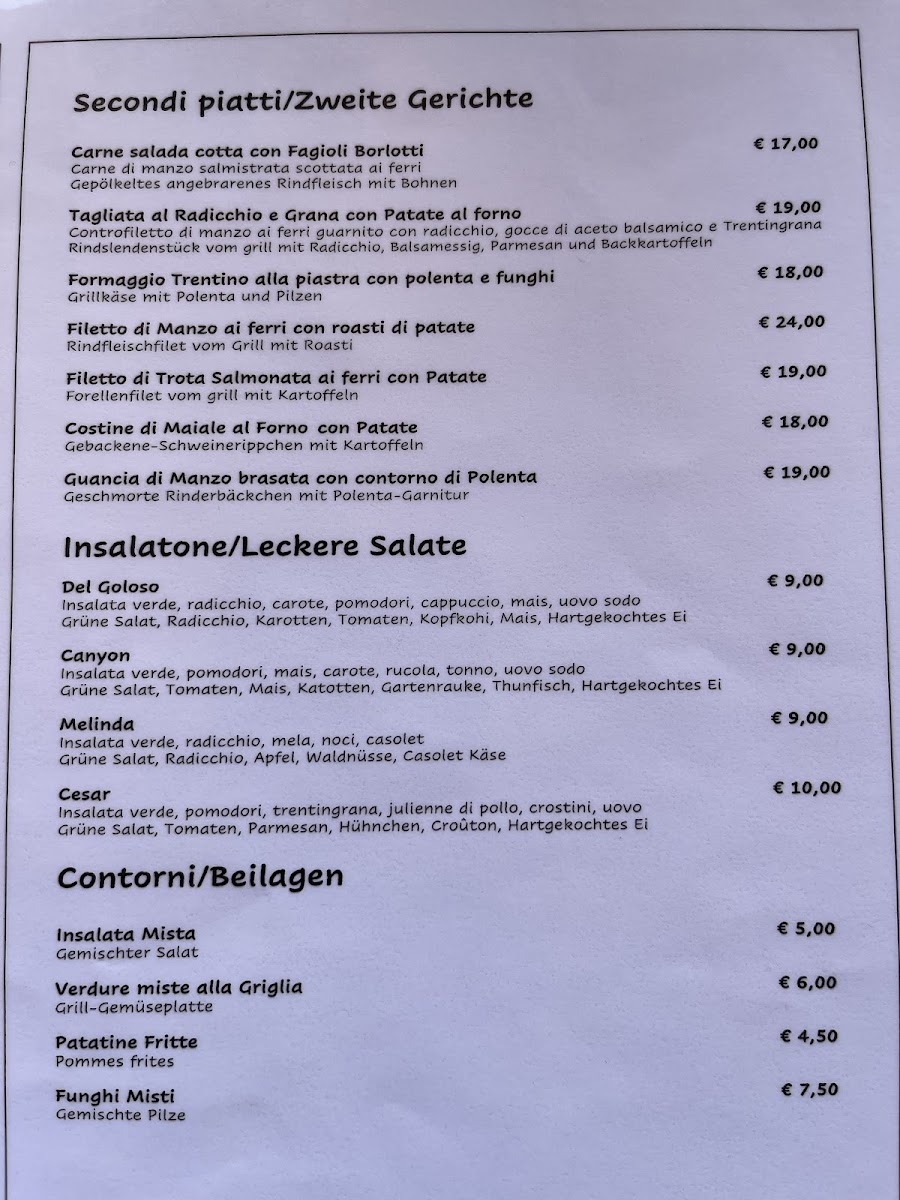 Secondi piatti/Zweite Gerichte

Carne salada cotta con Fagioli Borlotti € 17,00
Carne di manzo salmistrata scottata ai ferri
Gepölkeltes angebrarenes Rindfleisch mit Bohnen

Tagliata al Radicchio e Grana con Patate al forno € 19,00
Controfiletto di manzo ai ferri guarnito con radicchio, gocce di aceto balsamico e Trentingrana
Rindslendenstück vom grill mit Radicchio, Balsamessig, Parmesan und Backkartoffeln

Formaggio Trentino alla piastra con polenta e funghi € 18,00
Grillkäse mit Polenta und Pilzen

Filetto di Manzo ai ferri con roasti di patate € 24,00
Rindfleischfilet vom Grill mit Roasti

Filetto di Trota Salmonata ai ferri con Patate € 19,00
Forellenfilet vom grill mit Kartoffeln

Costine di Maiale al Forno con Patate € 18,00
Gebackene-Schweinerippchen mit Kartoffeln

Guancia di Manzo brasata con contorno di Polenta € 19,00
Geschmorte Rinderbäckchen mit Polenta-Garnitur

Insalatone/Leckere Salate

Del Goloso € 9,00
Insalata verde, radicchio, carote, pomodori, cappuccio, mais, uovo sodo
Grüne Salat, Radicchio, Karotten, Tomaten, Kopfkohi, Mais, Hartgekochtes Ei

Canyon € 9,00
Insalata verde, pomodori, mais, carote, rucola, tonno, uovo sodo
Grüne Salat, Tomaten, Mais, Katotten, Gartenrauke, Thunfisch, Hartgekochtes Ei

Melinda € 9,00
Insalata verde, radicchio, mela, noci, casolet
Grüne Salat, Radicchio, Apfel, Waldnüsse, Casolet Käse

Cesar € 10,00
Insalata verde, pomodori, trentingrana, julienne di pollo, crostini, uovo
Grüne Salat, Tomaten, Parmesan, Hühnchen, Croûton, Hartgekochtes Ei

Contorni/Beilagen

Insalata Mista € 5,00
Gemischter Salat

Verdure miste alla Griglia € 6,00
Grill-Gemüseplatte

Patatine Fritte € 4,50
Pommes frites

Funghi Misti € 7,50
Gemischte Pilze